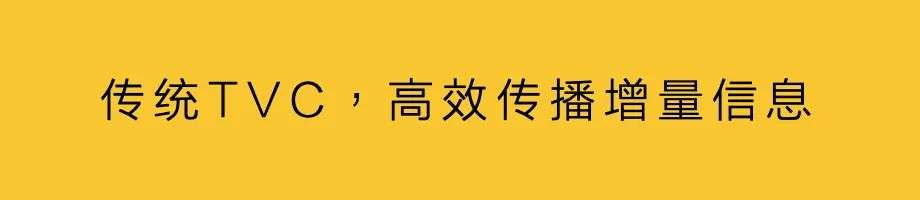 传统TVC，高效传播增量信息